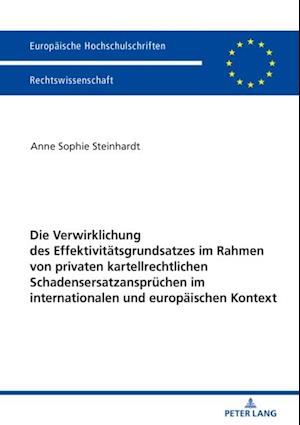 Europäische Hochschulschriften

Rechtswissenschaft

Anne Sophie Steinhardt

Die Verwirklichung des Effektivitätsgrundsatzes im Rahmen von privaten kartellrechtlichen Schadensersatzansprüchen im internationalen und europäischen Kontext

PETER LANG